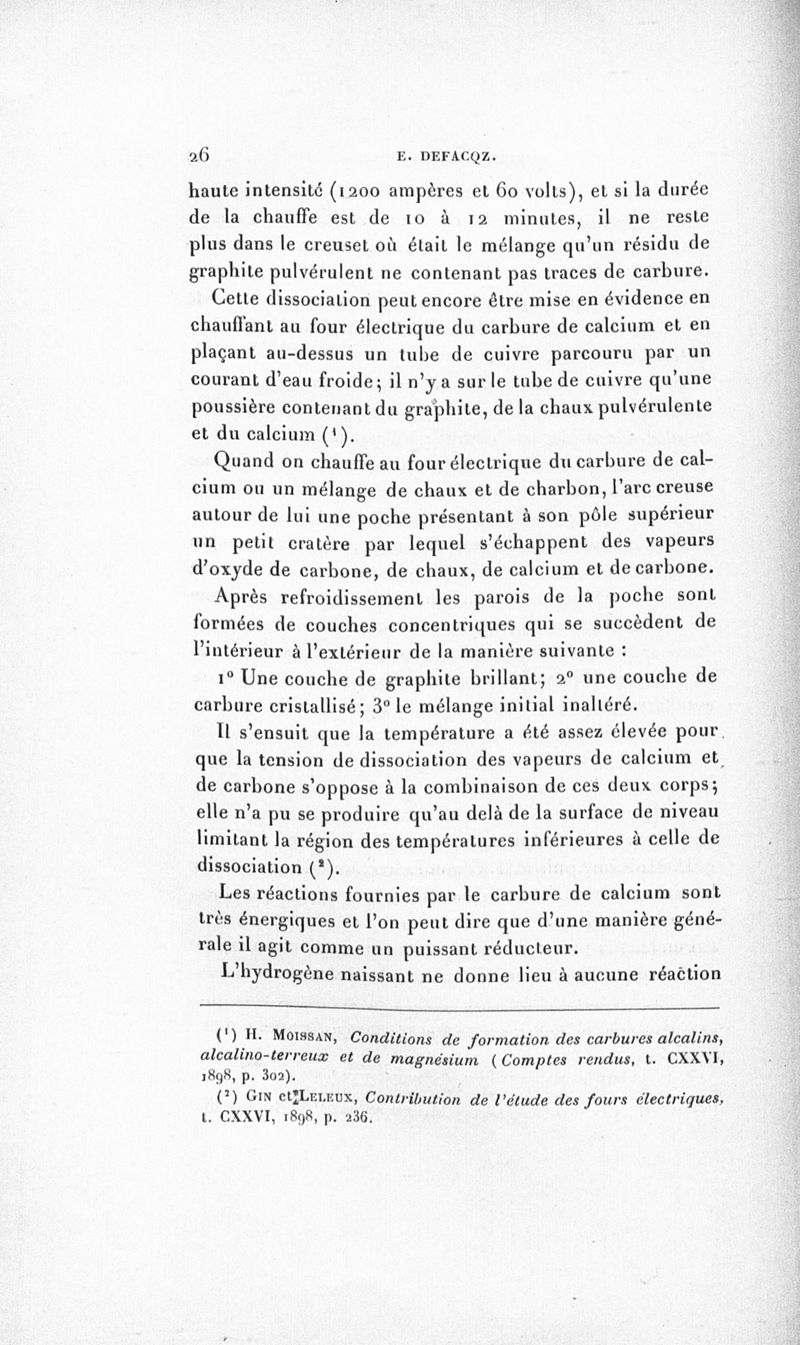 26 E. DEFACQZ.

haute intensité (1200 ampères et 60 volts), et si la durée de la chauffe est de 10 à 12 minutes, il ne reste plus dans le creuset où était le mélange qu'un résidu de graphite pulvérulent ne contenant pas traces de carbure.

Cette dissociation peut encore être mise en évidence en chauffant au four électrique du carbure de calcium et en plaçant au-dessus un tube de cuivre parcouru par un courant d'eau froide; il n'y a sur le tube de cuivre qu'une poussière contenant du graphite, de la chaux pulvérulente et du calcium ($^1$).

Quand on chauffe au four électrique du carbure de calcium ou un mélange de chaux et de charbon, l'arc creuse autour de lui une poche présentant à son pôle supérieur un petit cratère par lequel s'échappent des vapeurs d'oxyde de carbone, de chaux, de calcium et de carbone. Après refroidissement les parois de la poche sont formées de couches concentriques qui se succèdent de l'intérieur à l'extérieur de la manière suivante :

1° Une couche de graphite brillant; 2° une couche de carbure cristallisé; 3° le mélange initial inaltéré.

Il s'ensuit que la température a été assez élevée pour que la tension de dissociation des vapeurs de calcium et de carbone s'oppose à la combinaison de ces deux corps; elle n'a pu se produire qu'au delà de la surface de niveau limitant la région des températures inférieures à celle de dissociation ($^2$).

Les réactions fournies par le carbure de calcium sont très énergiques et l'on peut dire que d'une manière générale il agit comme un puissant réducteur.

L'hydrogène naissant ne donne lieu à aucune réaction

($^1$) H. Moissan, Conditions de formation des carbures alcalins, alcalino-terreux et de magnésium (Comptes rendus, t. CXXVI, 1898, p. 302).

($^2$) Gin et Leleux, Contribution de l'étude des fours électriques, t. CXXVI, 1898, p. 236.